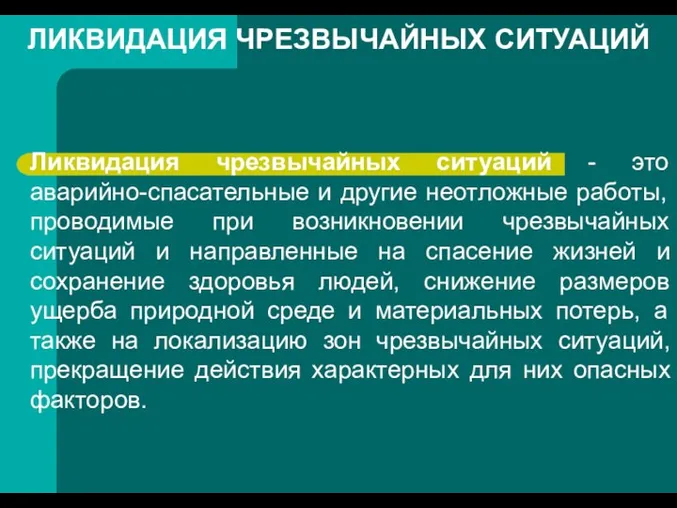 ЛИКВИДАЦИЯ ЧРЕЗВЫЧАЙНЫХ СИТУАЦИЙ

Ликвидация чрезвычайных ситуаций - это аварийно-спасательные и другие неотложные работы, проводимые при возникновении чрезвычайных ситуаций и направленные на спасение жизней и сохранение здоровья людей, снижение размеров ущерба природной среде и материальных потерь, а также на локализацию зон чрезвычайных ситуаций, прекращение действия характерных для них опасных факторов.